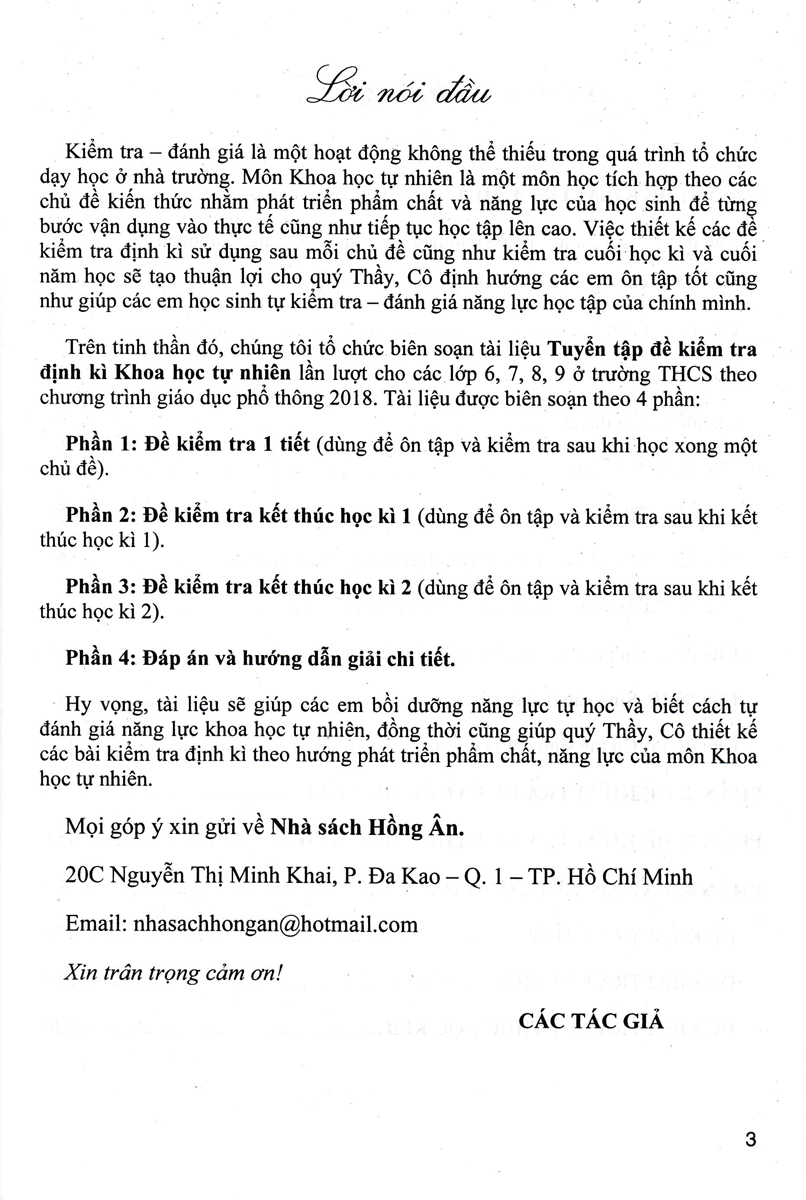 Lời nói đầu

Kiểm tra – đánh giá là một hoạt động không thể thiếu trong quá trình tổ chức dạy học ở nhà trường. Môn Khoa học tự nhiên là một môn học tích hợp theo các chủ đề kiến thức nhằm phát triển phẩm chất và năng lực của học sinh để từng bước vận dụng vào thực tế cũng như tiếp tục học tập lên cao. Việc thiết kế các đề kiểm tra định kì sử dụng sau mỗi chủ đề cũng như kiểm tra cuối học kì và cuối năm học sẽ tạo thuận lợi cho quý Thầy, Cô định hướng các em ôn tập tốt cũng như giúp các em học sinh tự kiểm tra – đánh giá năng lực học tập của chính mình.

Trên tinh thần đó, chúng tôi tổ chức biên soạn tài liệu Tuyển tập đề kiểm tra định kì Khoa học tự nhiên lần lượt cho các lớp 6, 7, 8, 9 ở trường THCS theo chương trình giáo dục phổ thông 2018. Tài liệu được biên soạn theo 4 phần:

Phần 1: Đề kiểm tra 1 tiết (dùng để ôn tập và kiểm tra sau khi học xong một chủ đề).

Phần 2: Đề kiểm tra kết thúc học kì 1 (dùng để ôn tập và kiểm tra sau khi kết thúc học kì 1).

Phần 3: Đề kiểm tra kết thúc học kì 2 (dùng để ôn tập và kiểm tra sau khi kết thúc học kì 2).

Phần 4: Đáp án và hướng dẫn giải chi tiết.

Hy vọng, tài liệu sẽ giúp các em bồi dưỡng năng lực tự học và biết cách tự đánh giá năng lực khoa học tự nhiên, đồng thời cũng giúp quý Thầy, Cô thiết kế các bài kiểm tra định kì theo hướng phát triển phẩm chất, năng lực của môn Khoa học tự nhiên.

Mọi góp ý xin gửi về Nhà sách Hồng Ân.

20C Nguyễn Thị Minh Khai, P. Đa Kao – Q. 1 – TP. Hồ Chí Minh

Email: nhasachhongan@hotmail.com

Xin trân trọng cảm ơn!

CÁC TÁC GIẢ

3